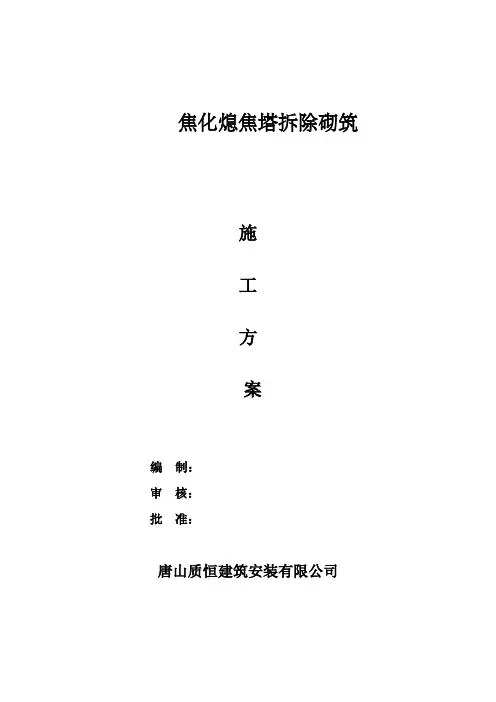 焦化熄焦塔拆除砌筑

施

工

方

案

编 制:

审 核:

批 准:

唐山质恒建筑安装有限公司